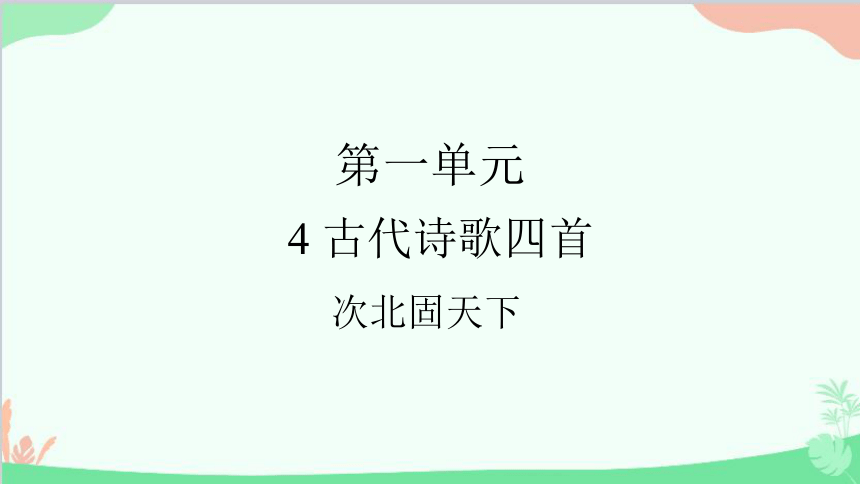 第一单元
4 古代诗歌四首
次北固天下